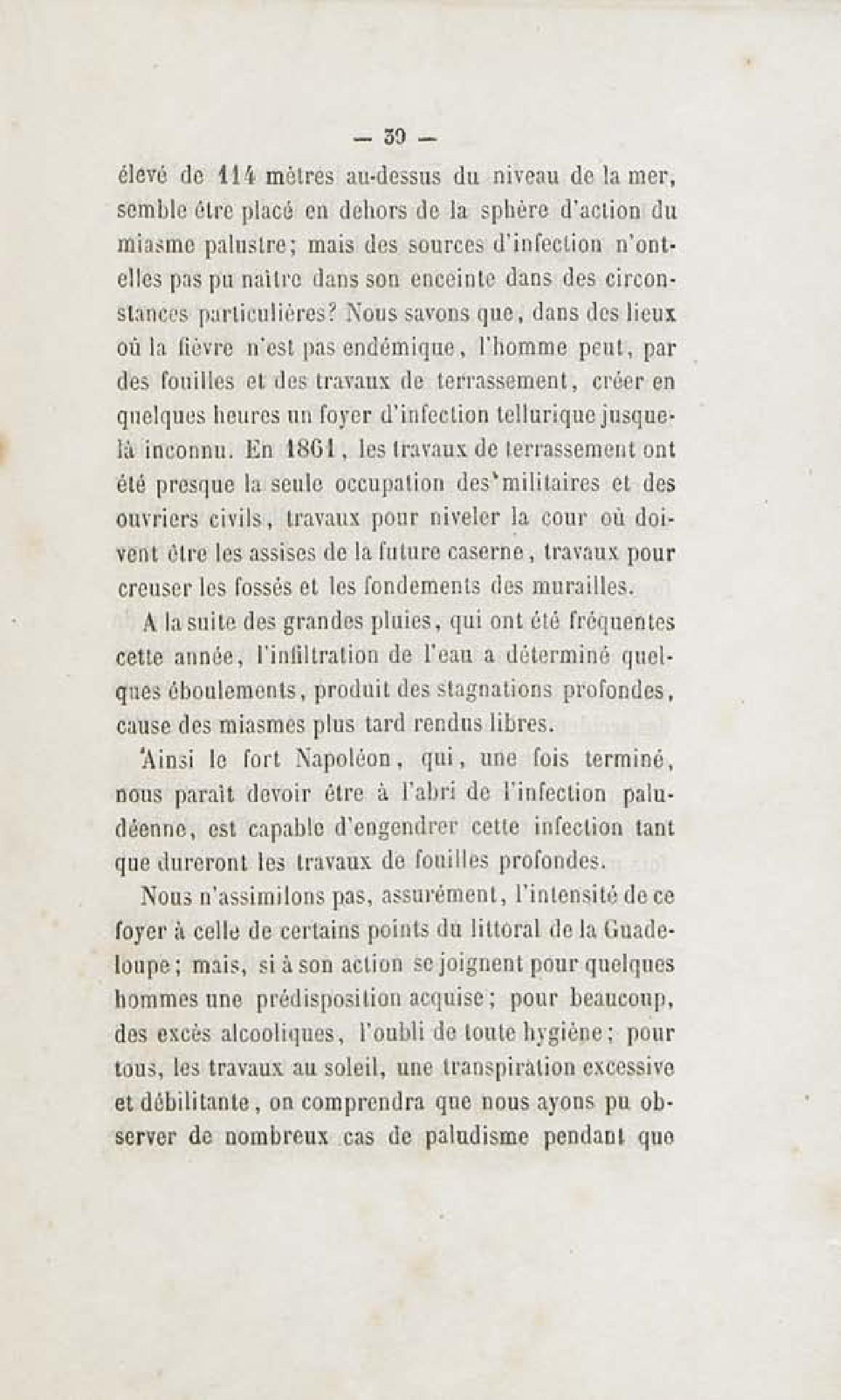 — 30 —

élevé de 114 mètres au-dessus du niveau de la mer, semble être placé en dehors de la sphère d'action du miasme palustre; mais des sources d'infection n'ont-elles pas pu naître dans son enceinte dans des circonstances particulières? Nous savons que, dans des lieux où la fièvre n'est pas endémique, l'homme peut, par des fouilles et des travaux de terrassement, créer en quelques heures un foyer d'infection tellurique jusque-là inconnu. En 1861, les travaux de terrassement ont été presque la seule occupation des militaires et des ouvriers civils, travaux pour niveler la cour où doivent être les assises de la future caserne, travaux pour creuser les fossés et les fondements des murailles.

A la suite des grandes pluies, qui ont été fréquentes cette année, l'infiltration de l'eau a déterminé quelques éboulements, produit des stagnations profondes, cause des miasmes plus tard rendus libres.

Ainsi le fort Napoléon, qui, une fois terminé, nous paraît devoir être à l'abri de l'infection paludéenne, est capable d'engendrer cette infection tant que dureront les travaux de fouilles profondes.

Nous n'assimilons pas, assurément, l'intensité de ce foyer à celle de certains points du littoral de la Guadeloupe; mais, si à son action se joignent pour quelques hommes une prédisposition acquise; pour beaucoup, des excès alcooliques, l'oubli de toute hygiène; pour tous, les travaux au soleil, une transpiration excessive et débilitante, on comprendra que nous ayons pu observer de nombreux cas de paludisme pendant que